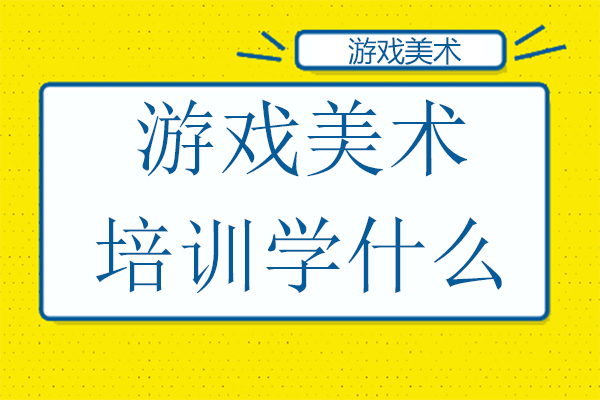 游戏美术

游戏美术
培训学什么